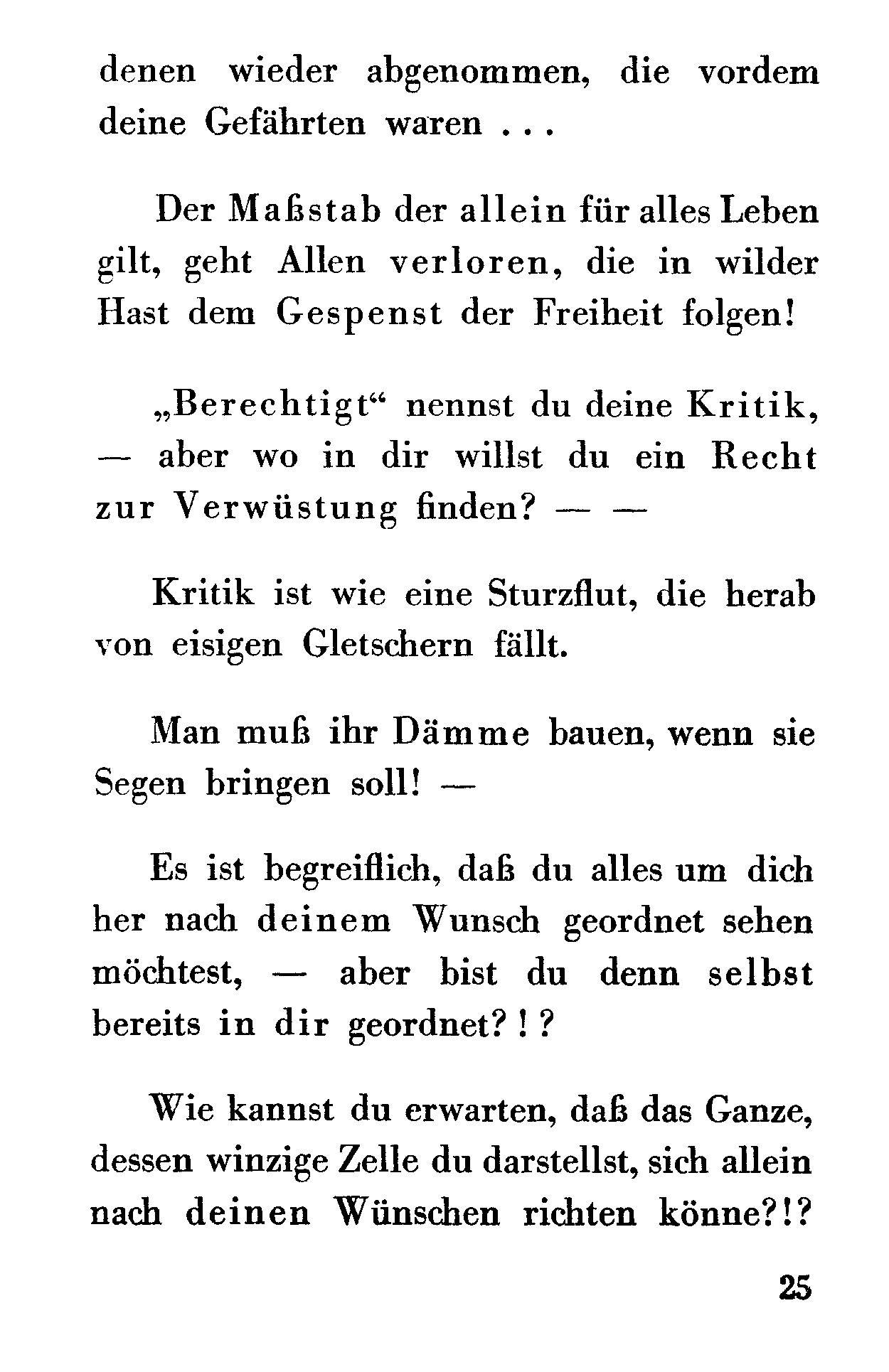 denen wieder abgenommen, die vordem deine Gefährten waren . . .

Der Maßstab der allein für alles Leben gilt, geht Allen verloren, die in wilder Hast dem Gespenst der Freiheit folgen!

„Berechtigt“ nennst du deine Kritik, — aber wo in dir willst du ein Recht zur Verwüstung finden? — —

Kritik ist wie eine Sturzflut, die herab von eisigen Gletschern fällt.

Man muß ihr Dämme bauen, wenn sie Segen bringen soll! —

Es ist begreiflich, daß du alles um dich her nach deinem Wunsch geordnet sehen möchtest, — aber bist du denn selbst bereits in dir geordnet? ! ?

Wie kannst du erwarten, daß das Ganze, dessen winzige Zelle du darstellst, sich allein nach deinen Wünschen richten könne?!?

25